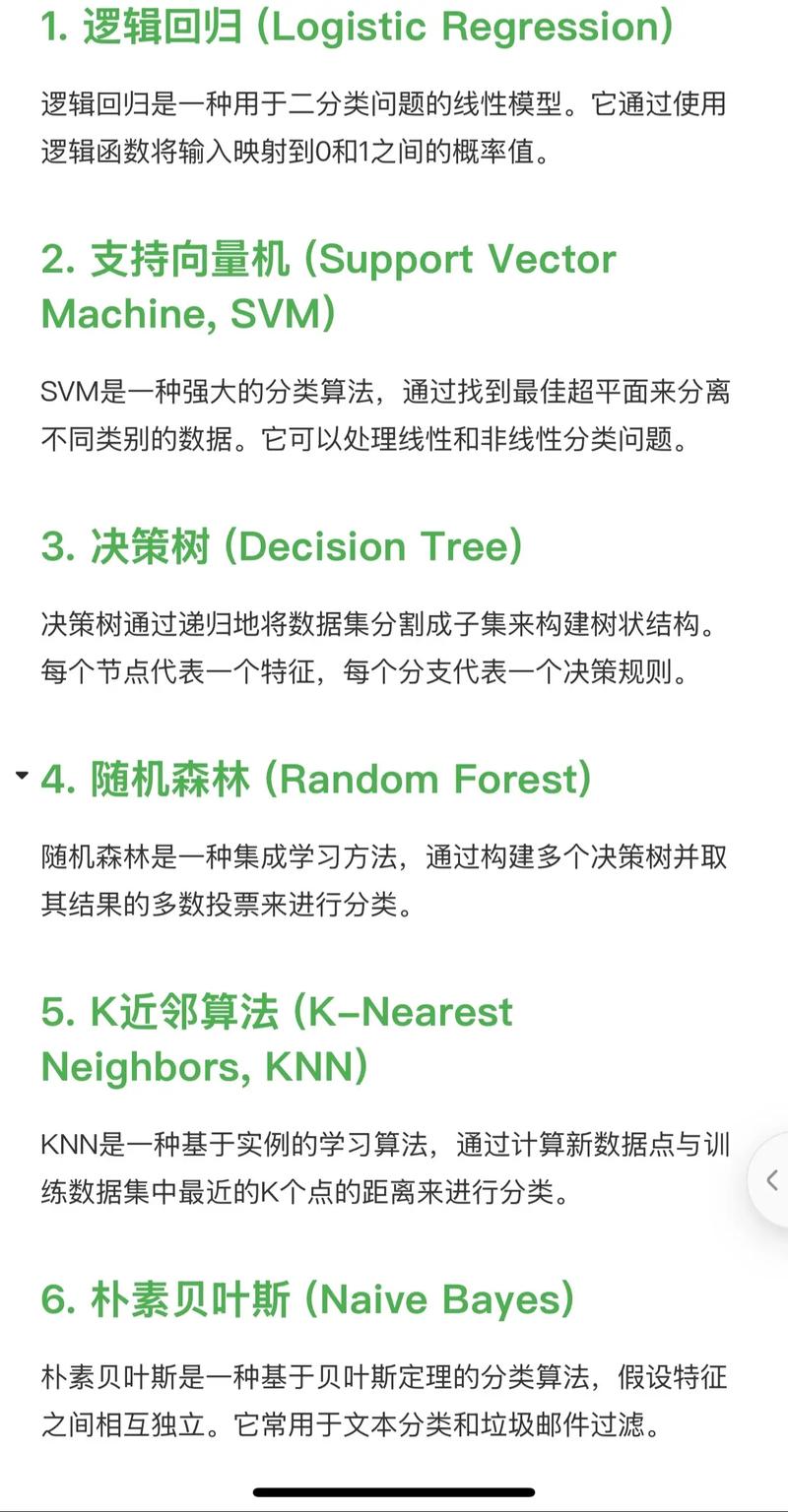 1. 逻辑回归 (Logistic Regression)

逻辑回归是一种用于二分类问题的线性模型。它通过使用逻辑函数将输入映射到0和1之间的概率值。

2. 支持向量机 (Support Vector Machine, SVM)

SVM是一种强大的分类算法，通过找到最佳超平面来分离不同类别的数据。它可以处理线性和非线性分类问题。

3. 决策树 (Decision Tree)

决策树通过递归地将数据集分割成子集来构建树状结构。每个节点代表一个特征，每个分支代表一个决策规则。

4. 随机森林 (Random Forest)

随机森林是一种集成学习方法，通过构建多个决策树并取其结果的多数投票来进行分类。

5. K近邻算法 (K-Nearest Neighbors, KNN)

KNN是一种基于实例的学习算法，通过计算新数据点与训练数据集中最近的K个点的距离来进行分类。

6. 朴素贝叶斯 (Naive Bayes)

朴素贝叶斯是一种基于贝叶斯定理的分类算法，假设特征之间相互独立。它常用于文本分类和垃圾邮件过滤。